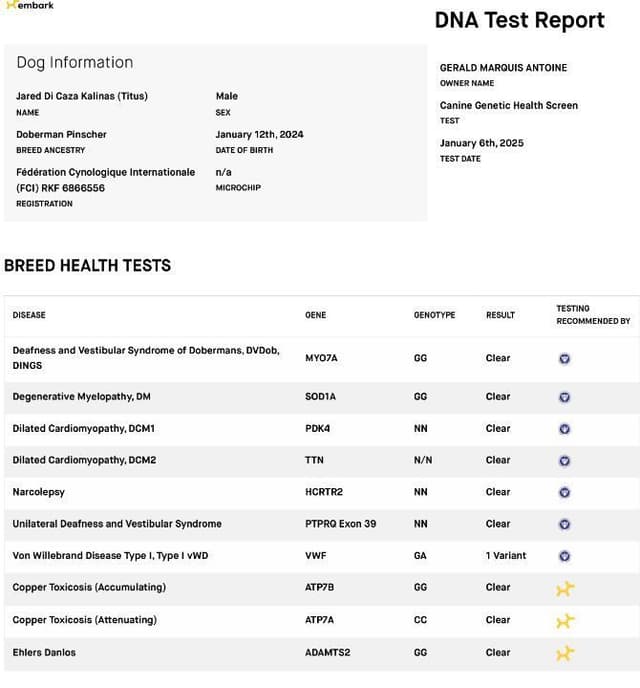 embark

DNA Test Report

Dog Information

Jared Di Caza Kalinas (Titus)
NAME

Male
SEX

Doberman Pinscher
BREED ANCESTRY

January 12th, 2024
DATE OF BIRTH

Fédération Cynologique Internationale (FCI) RKF 6866556
REGISTRATION

n/a
MICROCHIP

GERALD MARQUIS ANTOINE
OWNER NAME

Canine Genetic Health Screen
TEST

January 6th, 2025
TEST DATE

BREED HEALTH TESTS

| DISEASE | GENE | GENOTYPE | RESULT | TESTING RECOMMENDED BY |
|---|---|---|---|---|
| Deafness and Vestibular Syndrome of Dobermans, DVDob, DINGS | MYO7A | GG | Clear | |
| Degenerative Myelopathy, DM | SOD1A | GG | Clear | |
| Dilated Cardiomyopathy, DCM1 | PDK4 | NN | Clear | |
| Dilated Cardiomyopathy, DCM2 | TTN | N/N | Clear | |
| Narcolepsy | HCRTR2 | NN | Clear | |
| Unilateral Deafness and Vestibular Syndrome | PTPRQ Exon 39 | NN | Clear | |
| Von Willebrand Disease Type I, Type I vWD | VWF | GA | 1 Variant | |
| Copper Toxicosis (Accumulating) | ATP7B | GG | Clear | |
| Copper Toxicosis (Attenuating) | ATP7A | CC | Clear | |
| Ehlers Danlos | ADAMTS2 | GG | Clear | |